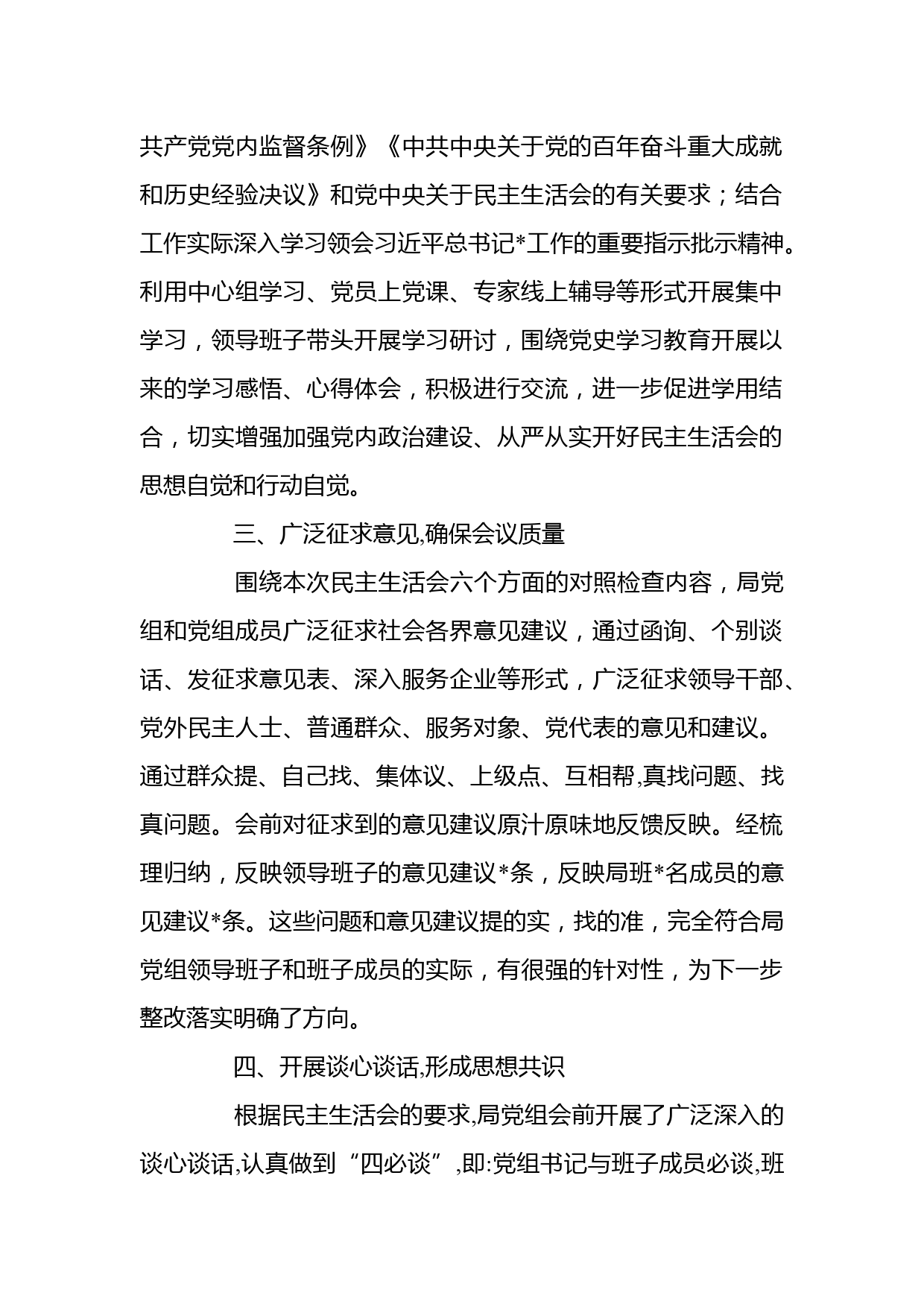 共产党党内监督条例》《中共中央关于党的百年奋斗重大成就和历史经验决议》和党中央关于民主生活会的有关要求；结合工作实际深入学习领会习近平总书记*工作的重要指示批示精神。利用中心组学习、党员上党课、专家线上辅导等形式开展集中学习，领导班子带头开展学习研讨，围绕党史学习教育开展以来的学习感悟、心得体会，积极进行交流，进一步促进学用结合，切实增强加强党内政治建设、从严从实开好民主生活会的思想自觉和行动自觉。

三、广泛征求意见,确保会议质量

围绕本次民主生活会六个方面的对照检查内容，局党组和党组成员广泛征求社会各界意见建议，通过函询、个别谈话、发征求意见表、深入服务企业等形式，广泛征求领导干部、党外民主人士、普通群众、服务对象、党代表的意见和建议。通过群众提、自己找、集体议、上级点、互相帮,真找问题、找真问题。会前对征求到的意见建议原汁原味地反馈反映。经梳理归纳，反映领导班子的意见建议*条，反映局班*名成员的意见建议*条。这些问题和意见建议提的实，找的准，完全符合局党组领导班子和班子成员的实际，有很强的针对性，为下一步整改落实明确了方向。

四、开展谈心谈话,形成思想共识

根据民主生活会的要求,局党组会前开展了广泛深入的谈心谈话,认真做到“四必谈”,即:党组书记与班子成员必谈,班